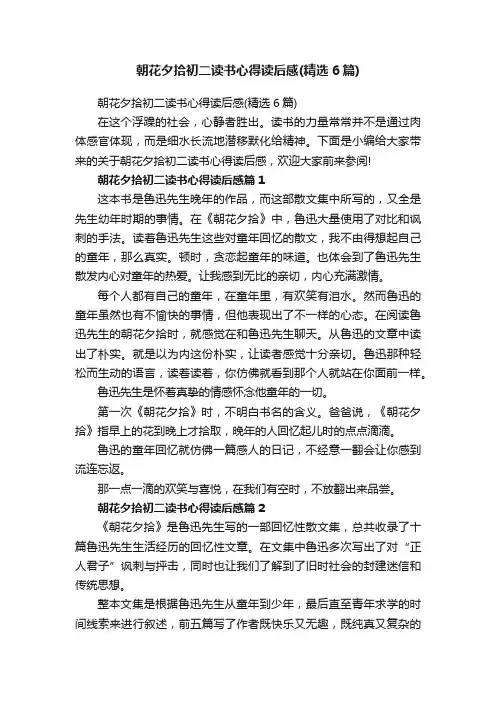 朝花夕拾初二读书心得读后感(精选 6 篇)

朝花夕拾初二读书心得读后感(精选 6 篇)

在这个浮躁的社会，心静者胜出。读书的力量常常并不是通过肉体感官体现，而是细水长流地潜移默化给精神。下面是小编给大家带来的关于朝花夕拾初二读书心得读后感，欢迎大家前来参阅!

朝花夕拾初二读书心得读后感篇 1

这本书是鲁迅先生晚年的作品，而这部散文集中所写的，又全是先生幼年时期的事情。在《朝花夕拾》中，鲁迅大量使用了对比和讽刺的手法。读着鲁迅先生这些对童年回忆的散文，我不由得想起自己的童年，那么真实。顿时，贪恋起童年的味道。也体会到了鲁迅先生散发内心对童年的热爱。让我感到无比的亲切，内心充满激情。

每个人都有自己的童年，在童年里，有欢笑有泪水。然而鲁迅的童年虽然也有不愉快的事情，但他表现出了不一样的心态。在阅读鲁迅先生的朝花夕拾时，就感觉在和鲁迅先生聊天。从鲁迅的文章中读出了朴实。就是以为内这份朴实，让读者感觉十分亲切。鲁迅那种轻松而生动的语言，读着读着，你仿佛就看到那个人就站在你面前一样。

鲁迅先生是怀着真挚的情感怀念他童年的一切。

第一次《朝花夕拾》时，不明白书名的含义。爸爸说，《朝花夕拾》指早上的花到晚上才拾取，晚年的人回忆起儿时的点点滴滴。

鲁迅的童年回忆就仿佛一篇感人的日记，不经意一翻会让你感到流连忘返。

那一点一滴的欢笑与喜悦，在我们有空时，不放翻出来品尝。

朝花夕拾初二读书心得读后感篇 2

《朝花夕拾》是鲁迅先生写的一部回忆性散文集，总共收录了十篇鲁迅先生生活经历的回忆性文章。在文集中鲁迅多次写出了对“正人君子”讽刺与抨击，同时也让我们了解到了旧时社会的封建迷信和传统思想。

整本文集是根据鲁迅先生从童年到少年，最后直至青年求学的时间线索来进行叙述，前五篇写了作者既快乐又无趣，既纯真又复杂的